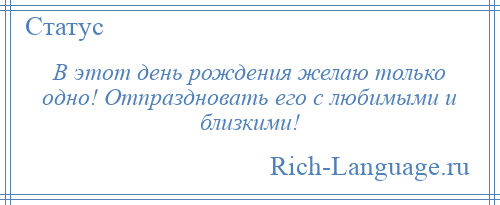 Статус

В этот день рождения желаю только одно! Отпраздновать его с любимыми и близкими!

Rich-Language.ru